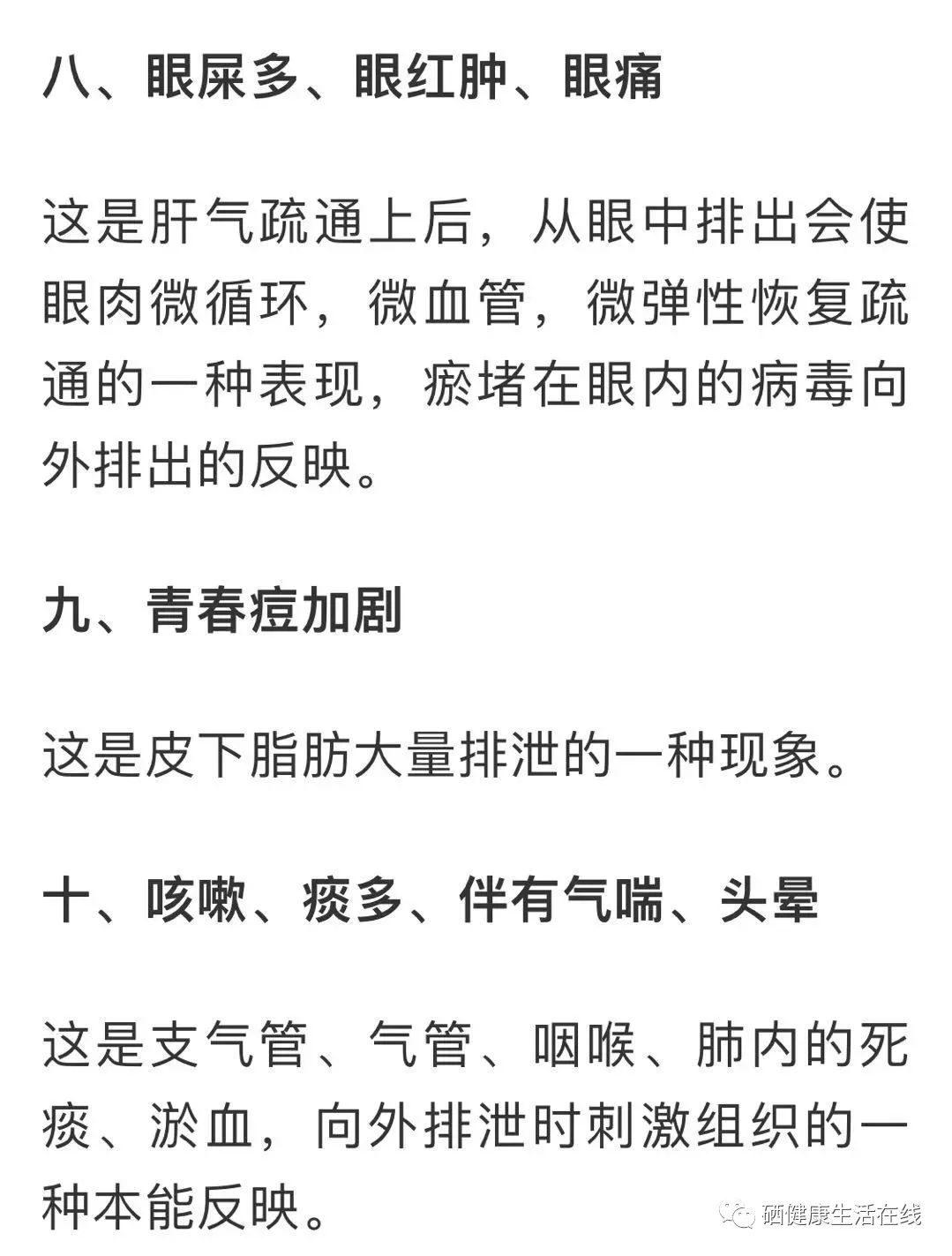 八、眼屎多、眼红肿、眼痛

这是肝气疏通上后，从眼中排出会使眼肉微循环，微血管，微弹性恢复疏通的一种表现，瘀堵在眼内的病毒向外排出的反映。

九、青春痘加剧

这是皮下脂肪大量排泄的一种现象。

十、咳嗽、痰多、伴有气喘、头晕

这是支气管、气管、咽喉、肺内的死痰、淤血，向外排泄时刺激组织的一种本能反映。

硒健康生活在线